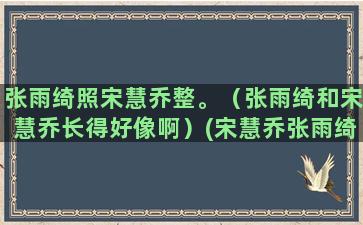 张雨绮照宋慧乔整。（张雨绮和宋慧乔长得好像啊）(宋慧乔张雨绮